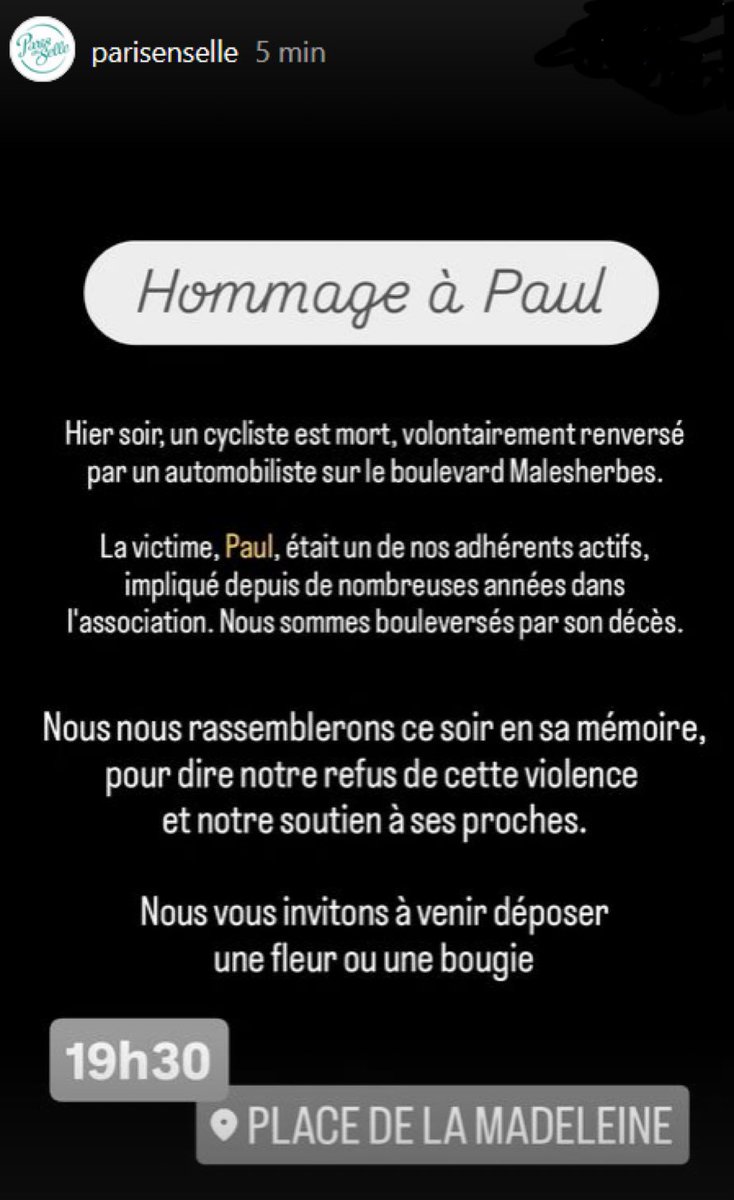 Paris en Selle

parisenselle 5 min

Hommage à Paul

Hier soir, un cycliste est mort, volontairement renversé par un automobiliste sur le boulevard Malesherbes.

La victime, Paul, était un de nos adhérents actifs, impliqué depuis de nombreuses années dans l'association. Nous sommes bouleversés par son décès.

Nous nous rassemblerons ce soir en sa mémoire, pour dire notre refus de cette violence et notre soutien à ses proches.

Nous vous invitons à venir déposer une fleur ou une bougie

19h30

PLACE DE LA MADELEINE